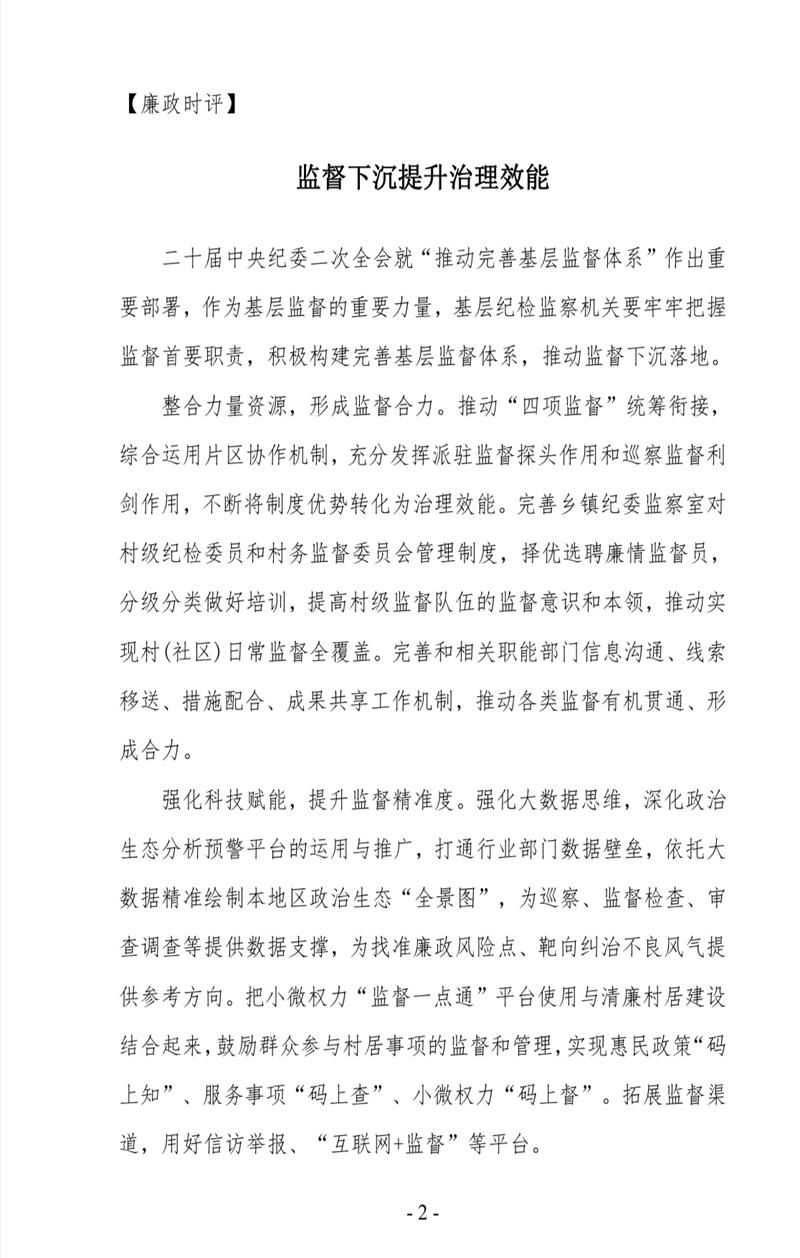 【廉政时评】

监督下沉提升治理效能

二十届中央纪委二次全会就“推动完善基层监督体系”作出重要部署，作为基层监督的重要力量，基层纪检监察机关要牢牢把握监督首要职责，积极构建完善基层监督体系，推动监督下沉落地。

整合力量资源，形成监督合力。推动“四项监督”统筹衔接，综合运用片区协作机制，充分发挥派驻监督探头作用和巡察监督利剑作用，不断将制度优势转化为治理效能。完善乡镇纪委监察室对村级纪检委员和村务监督委员会管理制度，择优选聘廉情监督员，分级分类做好培训，提高村级监督队伍的监督意识和本领，推动实现村(社区)日常监督全覆盖。完善和相关职能部门信息沟通、线索移送、措施配合、成果共享工作机制，推动各类监督有机贯通、形成合力。

强化科技赋能，提升监督精准度。强化大数据思维，深化政治生态分析预警平台的运用与推广，打通行业部门数据壁垒，依托大数据精准绘制本地区政治生态“全景图”，为巡察、监督检查、审查调查等提供数据支撑，为找准廉政风险点、靶向纠治不良风气提供参考方向。把小微权力“监督一点通”平台使用与清廉村居建设结合起来，鼓励群众参与村居事项的监督和管理，实现惠民政策“码上知”、服务事项“码上查”、小微权力“码上督”。拓展监督渠道，用好信访举报、“互联网+监督”等平台。

- 2 -